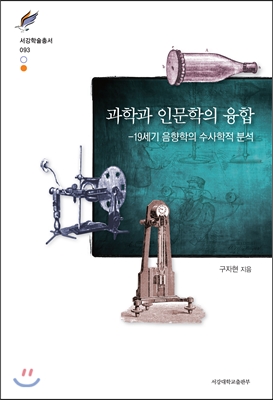 서강학술총서
093

과학과 인문학의 융합
-19세기 음향학의 수사학적 분석

구자현 지음

서강대학교출판부